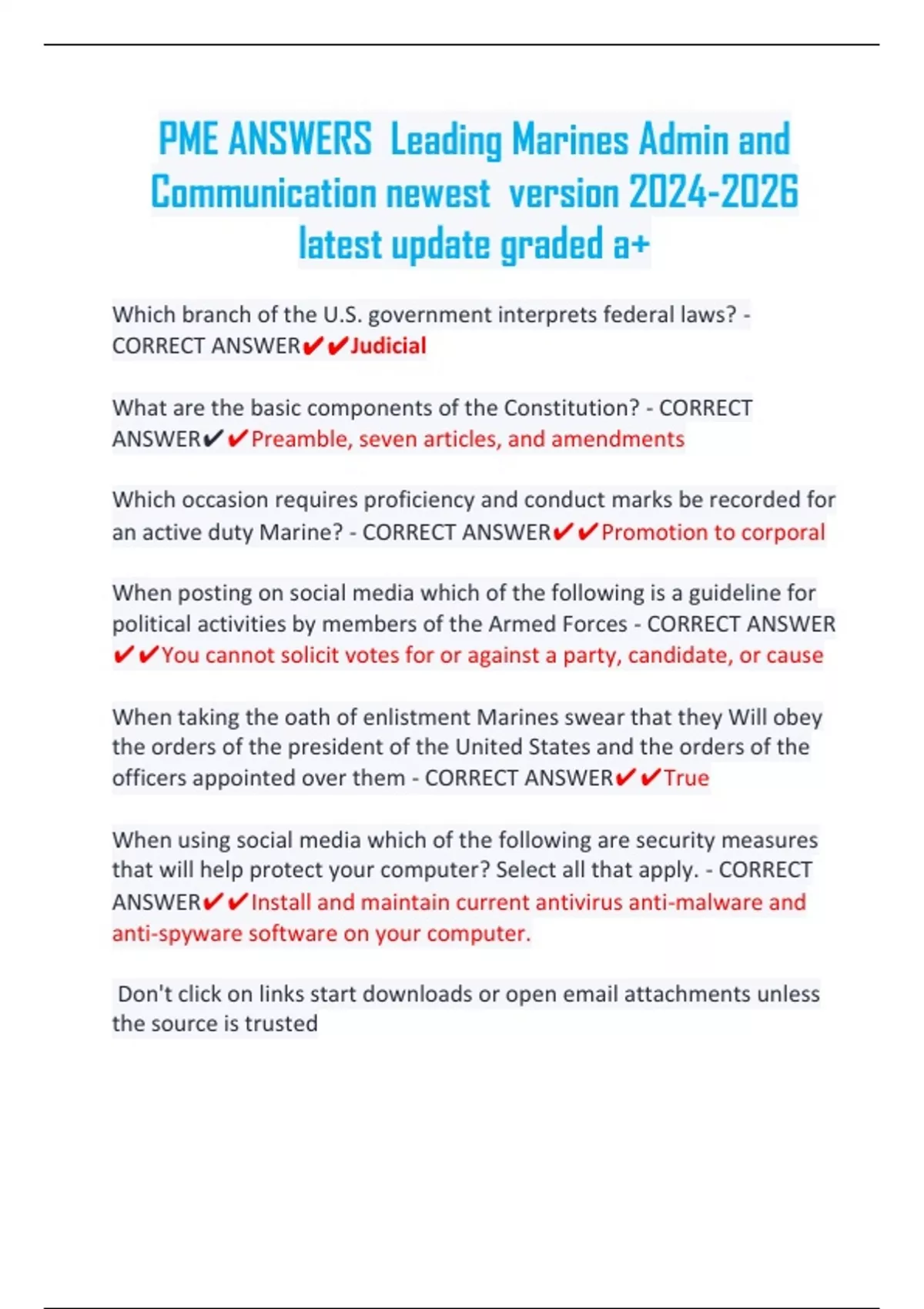 PME ANSWERS Leading Marines Admin and Communication newest version 2024-2026 latest update graded a+

Which branch of the U.S. government interprets federal laws? - CORRECT ANSWER✔✔Judicial

What are the basic components of the Constitution? - CORRECT ANSWER✔✔Preamble, seven articles, and amendments

Which occasion requires proficiency and conduct marks be recorded for an active duty Marine? - CORRECT ANSWER✔✔Promotion to corporal

When posting on social media which of the following is a guideline for political activities by members of the Armed Forces - CORRECT ANSWER ✔✔You cannot solicit votes for or against a party, candidate, or cause

When taking the oath of enlistment Marines swear that they Will obey the orders of the president of the United States and the orders of the officers appointed over them - CORRECT ANSWER✔✔True

When using social media which of the following are security measures that will help protect your computer? Select all that apply. - CORRECT ANSWER✔✔Install and maintain current antivirus anti-malware and anti-spyware software on your computer.

Don't click on links start downloads or open email attachments unless the source is trusted